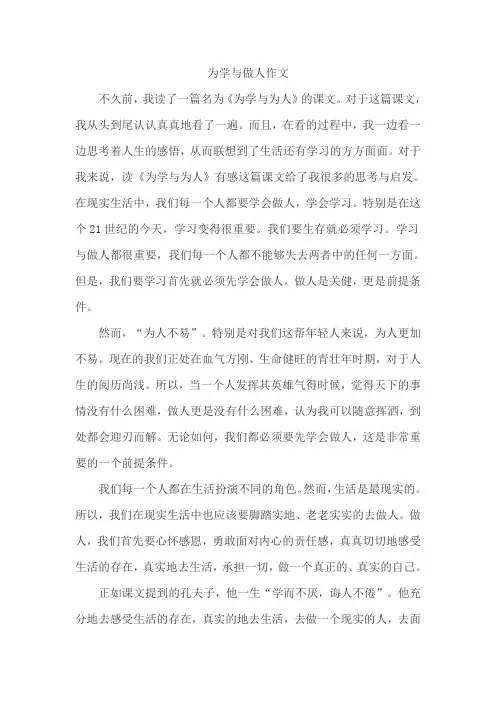 为学与做人作文

不久前，我读了一篇名为《为学与为人》的课文。对于这篇课文，我从头到尾认认真真地看了一遍。而且，在看的过程中，我一边看一边思考着人生的感悟，从而联想到了生活还有学习的方方面面。对于我来说，读《为学与为人》有感这篇课文给了我很多的思考与启发。在现实生活中，我们每一个人都要学会做人，学会学习。特别是在这个21世纪的今天，学习变得很重要。我们要生存就必须学习。学习与做人都很重要，我们每一个人都不能够失去两者中的任何一方面。但是，我们要学习首先就必须先学会做人，做人是关健，更是前提条件。

然而，“为人不易”。特别是对我们这帮年轻人来说，为人更加不易。现在的我们正处在血气方刚、生命健旺的青壮年时期，对于人生的阅历尚浅。所以，当一个人发挥其英雄气得时候，觉得天下的事情没有什么困难，做人更是没有什么困难，认为我可以随意挥洒，到处都会迎刃而解。无论如何，我们都必须要先学会做人，这是非常重要的一个前提条件。

我们每一个人都在生活扮演不同的角色。然而，生活是最现实的。所以，我们在现实生活中也应该要脚踏实地、老老实实的去做人。做人，我们首先要心怀感恩，勇敢面对内心的责任感，真真切切地感受生活的存在，真实地去生活，承担一切，做一个真正的、真实的自己。

正如课文提到的孔夫子，他一生“学而不厌，诲人不倦”。他充分地去感受生活的存在，真实的地去生活，去做一个现实的人，去面